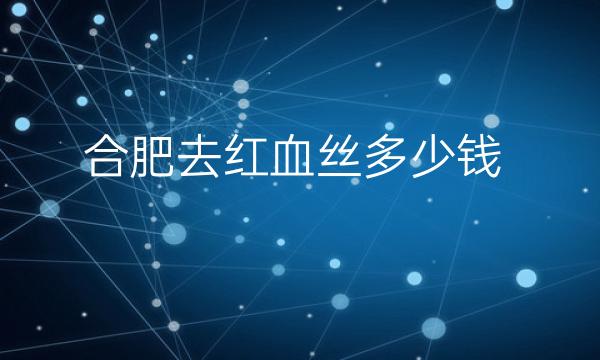 合肥去红血丝多少钱